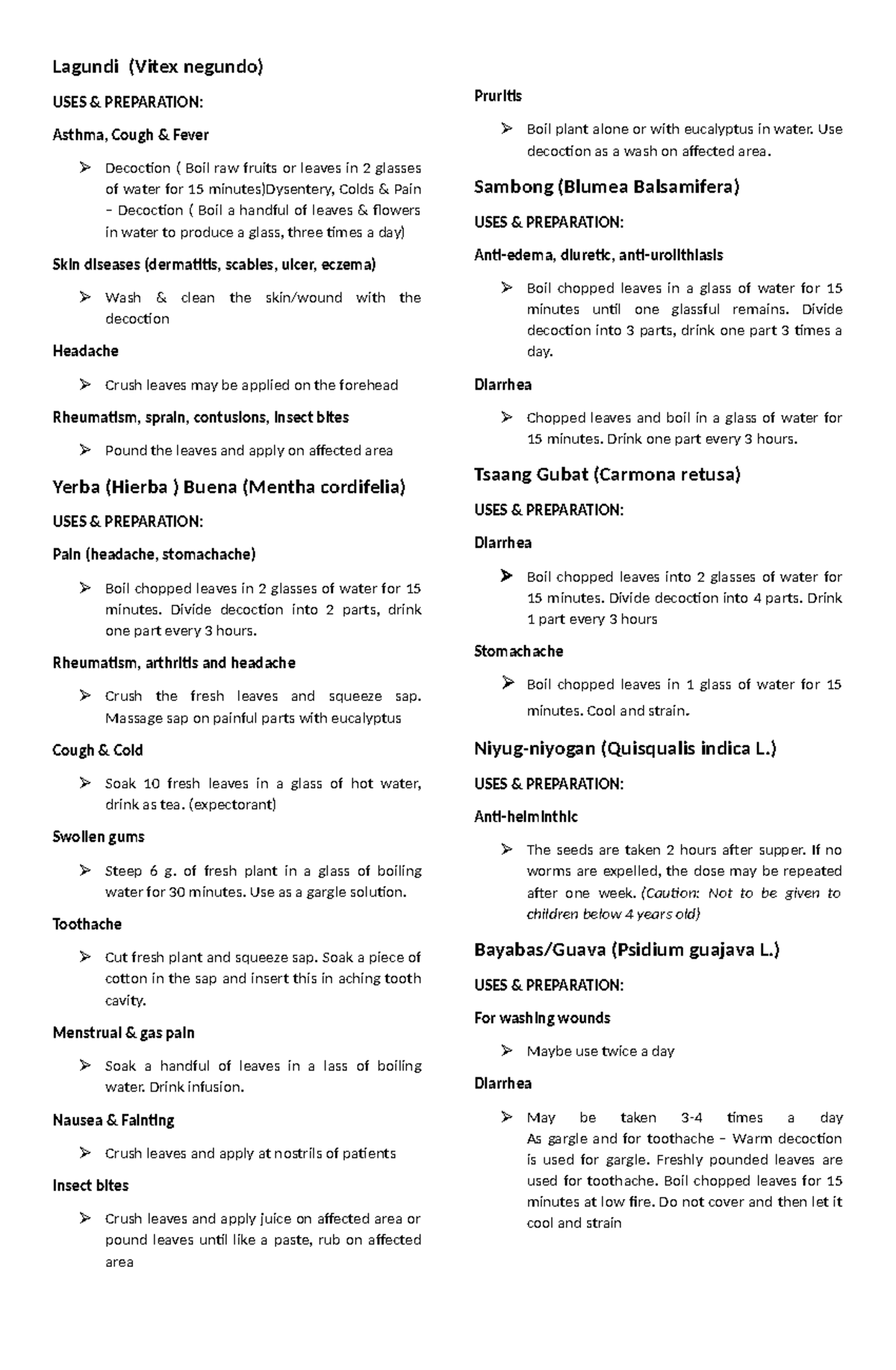 Lagundi (Vitex negundo)

USES & PREPARATION:

Asthma, Cough & Fever

➢ Decoction ( Boil raw fruits or leaves in 2 glasses of water for 15 minutes)Dysentery, Colds & Pain – Decoction ( Boil a handful of leaves & flowers in water to produce a glass, three times a day)

Skin diseases (dermatitis, scabies, ulcer, eczema)

➢ Wash & clean the skin/wound with the decoction

Headache

➢ Crush leaves may be applied on the forehead

Rheumatism, sprain, contusions, insect bites

➢ Pound the leaves and apply on affected area

Yerba (Hierba ) Buena (Mentha cordifelia)

USES & PREPARATION:

Pain (headache, stomachache)

➢ Boil chopped leaves in 2 glasses of water for 15 minutes. Divide decoction into 2 parts, drink one part every 3 hours.

Rheumatism, arthritis and headache

➢ Crush the fresh leaves and squeeze sap. Massage sap on painful parts with eucalyptus

Cough & Cold

➢ Soak 10 fresh leaves in a glass of hot water, drink as tea. (expectorant)

Swollen gums

➢ Steep 6 g. of fresh plant in a glass of boiling water for 30 minutes. Use as a gargle solution.

Toothache

➢ Cut fresh plant and squeeze sap. Soak a piece of cotton in the sap and insert this in aching tooth cavity.

Menstrual & gas pain

➢ Soak a handful of leaves in a lass of boiling water. Drink infusion.

Nausea & Fainting

➢ Crush leaves and apply at nostrils of patients

Insect bites

➢ Crush leaves and apply juice on affected area or pound leaves until like a paste, rub on affected area

Pruritis

➢ Boil plant alone or with eucalyptus in water. Use decoction as a wash on affected area.

Sambong (Blumea Balsamifera)

USES & PREPARATION:

Anti-edema, diuretic, anti-urolithiasis

➢ Boil chopped leaves in a glass of water for 15 minutes until one glassful remains. Divide decoction into 3 parts, drink one part 3 times a day.

Diarrhea

➢ Chopped leaves and boil in a glass of water for 15 minutes. Drink one part every 3 hours.

Tsaang Gubat (Carmona retusa)

USES & PREPARATION:

Diarrhea

➢ Boil chopped leaves into 2 glasses of water for 15 minutes. Divide decoction into 4 parts. Drink 1 part every 3 hours

Stomachache

➢ Boil chopped leaves in 1 glass of water for 15 minutes. Cool and strain.

Niyug-niyogan (Quisqualis indica L.)

USES & PREPARATION:

Anti-helminthic

➢ The seeds are taken 2 hours after supper. If no worms are expelled, the dose may be repeated after one week. (Caution: Not to be given to children below 4 years old)

Bayabas/Guava (Psidium guajava L.)

USES & PREPARATION:

For washing wounds

➢ Maybe use twice a day

Diarrhea

➢ May be taken 3-4 times a day As gargle and for toothache – Warm decoction is used for gargle. Freshly pounded leaves are used for toothache. Boil chopped leaves for 15 minutes at low fire. Do not cover and then let it cool and strain